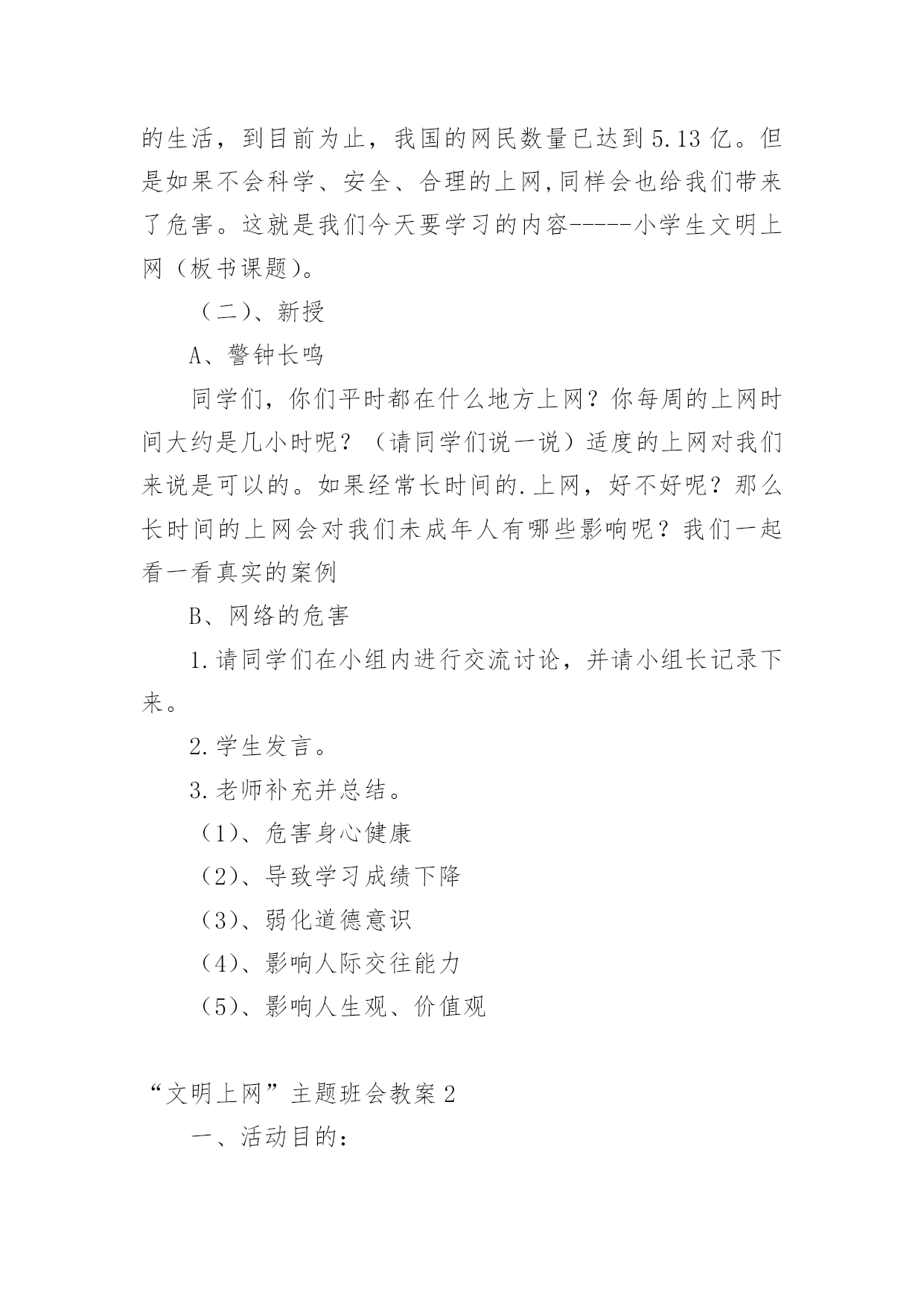 的生活，到目前为止，我国的网民数量已达到5.13亿。但是如果不会科学、安全、合理的上网,同样会也给我们带来了危害。这就是我们今天要学习的内容-----小学生文明上网（板书课题）。

（二）、新授

A、警钟长鸣

同学们，你们平时都在什么地方上网？你每周的上网时间大约是几小时呢？（请同学们说一说）适度的上网对我们来说是可以的。如果经常长时间的.上网，好不好呢？那么长时间的上网会对我们未成年人有哪些影响呢？我们一起看一看真实的案例

B、网络的危害

1.请同学们在小组内进行交流讨论，并请小组长记录下来。

2.学生发言。

3.老师补充并总结。

（1）、危害身心健康

（2）、导致学习成绩下降

（3）、弱化道德意识

（4）、影响人际交往能力

（5）、影响人生观、价值观

“文明上网”主题班会教案2

一、活动目的：